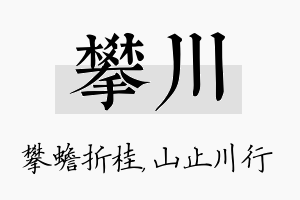 攀川

攀蟾折桂，山止川行